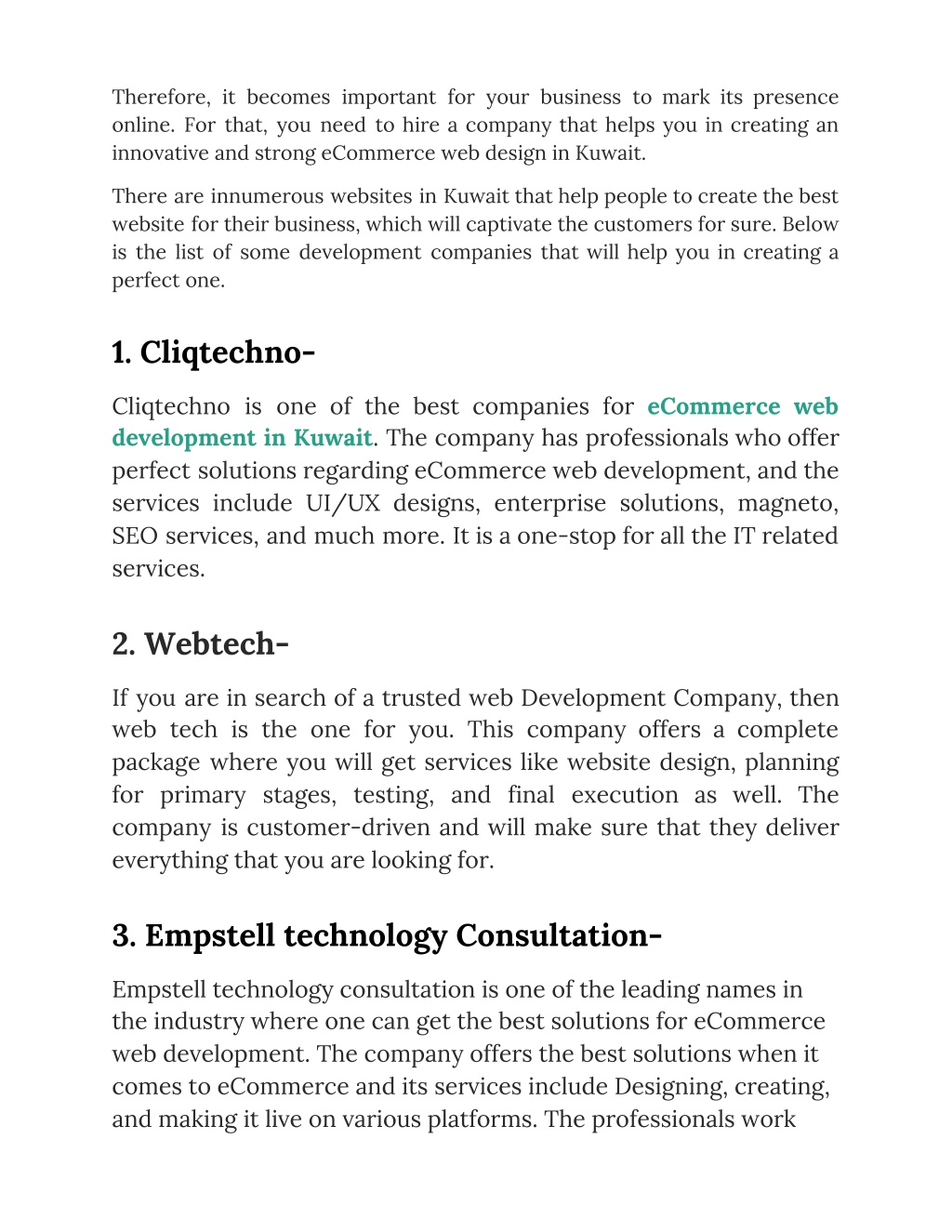 Therefore, it becomes important for your business to mark its presence online. For that, you need to hire a company that helps you in creating an innovative and strong eCommerce web design in Kuwait.

There are innumerous websites in Kuwait that help people to create the best website for their business, which will captivate the customers for sure. Below is the list of some development companies that will help you in creating a perfect one.

1. Cliqtechno-

Cliqtechno is one of the best companies for eCommerce web development in Kuwait. The company has professionals who offer perfect solutions regarding eCommerce web development, and the services include UI/UX designs, enterprise solutions, magneto, SEO services, and much more. It is a one-stop for all the IT related services.

2. Webtech-

If you are in search of a trusted web Development Company, then web tech is the one for you. This company offers a complete package where you will get services like website design, planning for primary stages, testing, and final execution as well. The company is customer-driven and will make sure that they deliver everything that you are looking for.

3. Empstell technology Consultation-

Empstell technology consultation is one of the leading names in the industry where one can get the best solutions for eCommerce web development. The company offers the best solutions when it comes to eCommerce and its services include Designing, creating, and making it live on various platforms. The professionals work